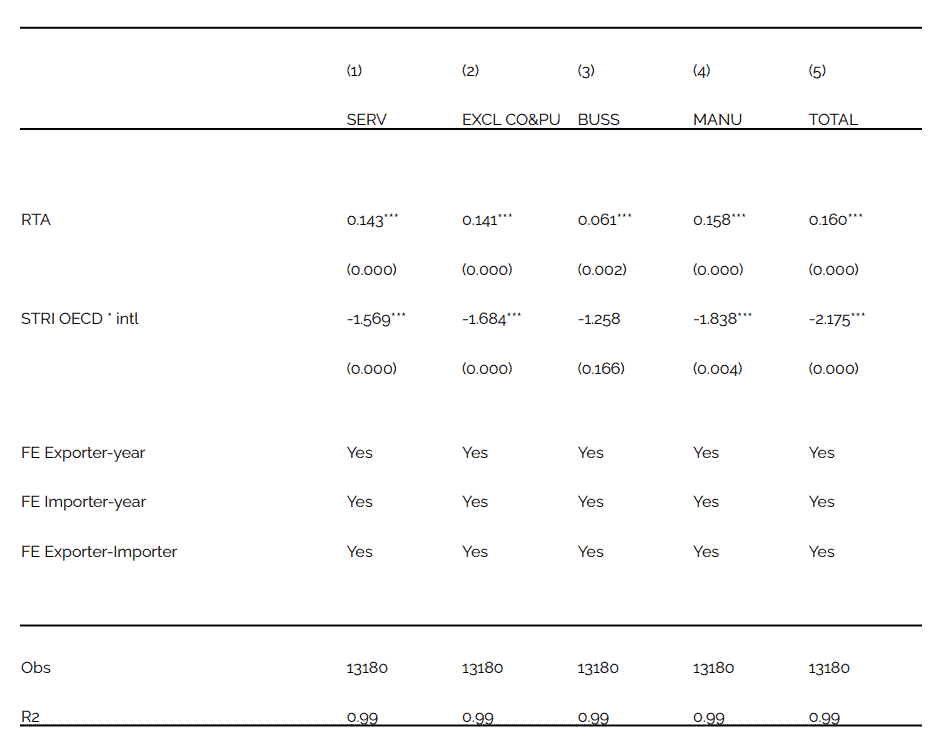 |  | (1) | (2) | (3) | (4) | (5) |
|---|---|---|---|---|---|
|  | SERV | EXCL CO&PU | BUSS | MANU | TOTAL |
| RTA | 0.143*** | 0.141*** | 0.061*** | 0.158*** | 0.160*** |
|  | (0.000) | (0.000) | (0.002) | (0.000) | (0.000) |
| STRI OECD * intl | -1.569*** | -1.684*** | -1.258 | -1.838*** | -2.175*** |
|  | (0.000) | (0.000) | (0.166) | (0.004) | (0.000) |
| FE Exporter-year | Yes | Yes | Yes | Yes | Yes |
| FE Importer-year | Yes | Yes | Yes | Yes | Yes |
| FE Exporter-Importer | Yes | Yes | Yes | Yes | Yes |
| Obs | 13180 | 13180 | 13180 | 13180 | 13180 |
| R2 | 0.99 | 0.99 | 0.99 | 0.99 | 0.99 |